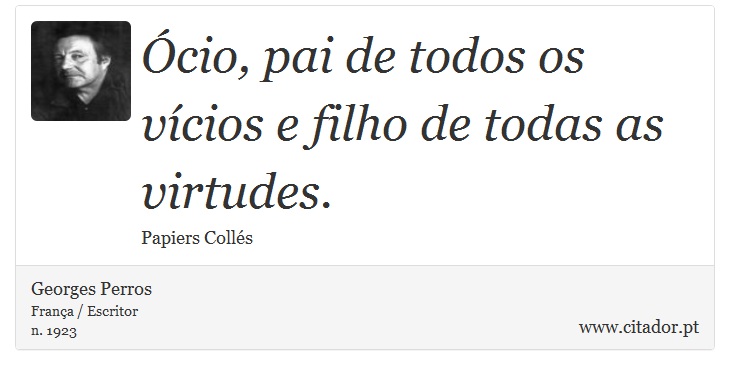 Ócio, pai de todos os vícios e filho de todas as virtudes.

Papiers Collés

Georges Perros
França / Escritor
n. 1923

www.citador.pt